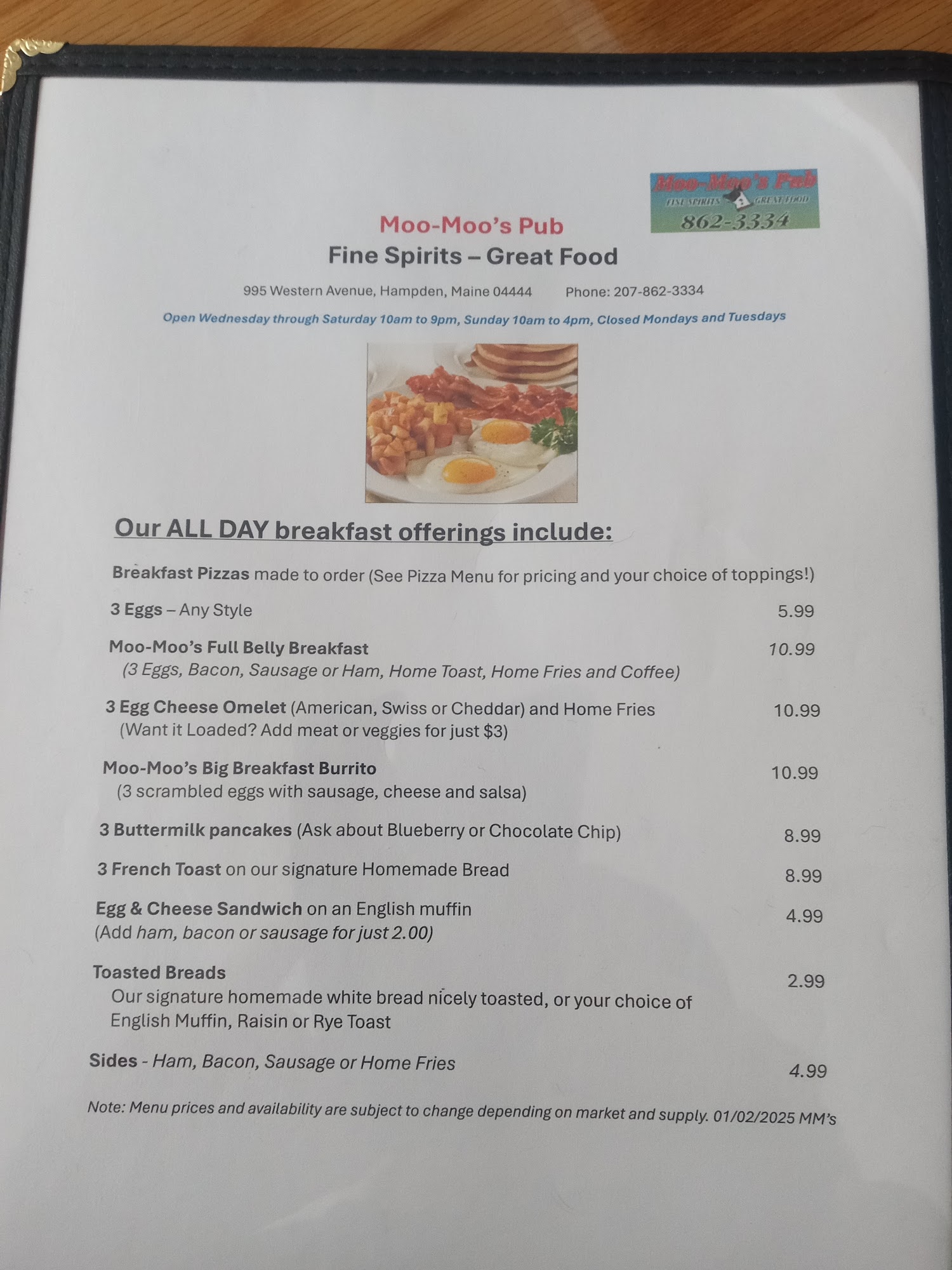 Moo-Moo's Pub
FINE SPIRITS GREAT FOOD
862-3334

Moo-Moo's Pub
Fine Spirits – Great Food

995 Western Avenue, Hampden, Maine 04444     Phone: 207-862-3334

Open Wednesday through Saturday 10am to 9pm, Sunday 10am to 4pm, Closed Mondays and Tuesdays

Our ALL DAY breakfast offerings include:

Breakfast Pizzas made to order (See Pizza Menu for pricing and your choice of toppings!)

3 Eggs – Any Style 5.99

Moo-Moo's Full Belly Breakfast 10.99
(3 Eggs, Bacon, Sausage or Ham, Home Toast, Home Fries and Coffee)

3 Egg Cheese Omelet (American, Swiss or Cheddar) and Home Fries 10.99
(Want it Loaded? Add meat or veggies for just $3)

Moo-Moo's Big Breakfast Burrito 10.99
(3 scrambled eggs with sausage, cheese and salsa)

3 Buttermilk pancakes (Ask about Blueberry or Chocolate Chip) 8.99

3 French Toast on our signature Homemade Bread 8.99

Egg & Cheese Sandwich on an English muffin 4.99
(Add ham, bacon or sausage for just 2.00)

Toasted Breads 2.99
Our signature homemade white bread nicely toasted, or your choice of English Muffin, Raisin or Rye Toast

Sides - Ham, Bacon, Sausage or Home Fries 4.99

Note: Menu prices and availability are subject to change depending on market and supply. 01/02/2025 MM's